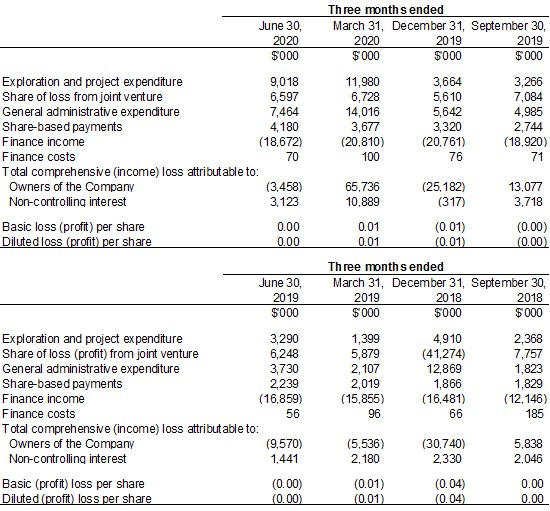 Three months ended

| | June 30, 2020 | March 31, 2020 | December 31, 2019 | September 30, 2019 |
|---|---|---|---|---|
| | $'000 | $'000 | $'000 | $'000 |
| Exploration and project expenditure | 9,018 | 11,980 | 3,664 | 3,266 |
| Share of loss from joint venture | 6,597 | 6,728 | 5,610 | 7,084 |
| General administrative expenditure | 7,464 | 14,016 | 5,642 | 4,985 |
| Share-based payments | 4,180 | 3,677 | 3,320 | 2,744 |
| Finance income | (18,672) | (20,810) | (20,761) | (18,920) |
| Finance costs | 70 | 100 | 76 | 71 |
| Total comprehensive (income) loss attributable to: | | | | |
| Owners of the Company | (3,458) | 65,736 | (25,182) | 13,077 |
| Non-controlling interest | 3,123 | 10,889 | (317) | 3,718 |
| Basic loss (profit) per share | 0.00 | 0.01 | (0.01) | (0.00) |
| Diluted loss (profit) per share | 0.00 | 0.01 | (0.01) | (0.00) |

Three months ended

| | June 30, 2019 | March 31, 2019 | December 31, 2018 | September 30, 2018 |
|---|---|---|---|---|
| | $'000 | $'000 | $'000 | $'000 |
| Exploration and project expenditure | 3,290 | 1,399 | 4,910 | 2,368 |
| Share of loss (profit) from joint venture | 6,248 | 5,879 | (41,274) | 7,757 |
| General administrative expenditure | 3,730 | 2,107 | 12,869 | 1,823 |
| Share-based payments | 2,239 | 2,019 | 1,866 | 1,829 |
| Finance income | (16,859) | (15,855) | (16,481) | (12,146) |
| Finance costs | 56 | 96 | 66 | 185 |
| Total comprehensive (income) loss attributable to: | | | | |
| Owners of the Company | (9,570) | (5,536) | (30,740) | 5,838 |
| Non-controlling interest | 1,441 | 2,180 | 2,330 | 2,046 |
| Basic (profit) loss per share | (0.00) | (0.01) | (0.04) | 0.00 |
| Diluted (profit) loss per share | (0.00) | (0.01) | (0.04) | 0.00 |